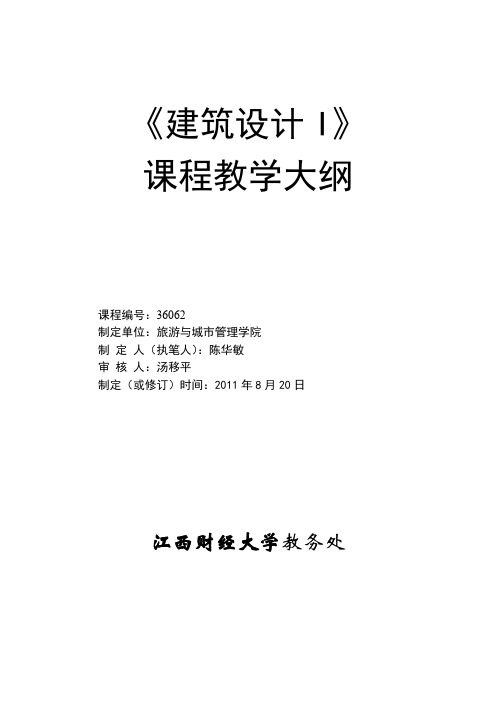 《建筑设计 I》
课程教学大纲

课程编号：36062
制定单位：旅游与城市管理学院
制 定 人（执笔人）：陈华敏
审 核 人：汤移平
制定（或修订）时间：2011 年 8 月 20 日

江西财经大学教务处